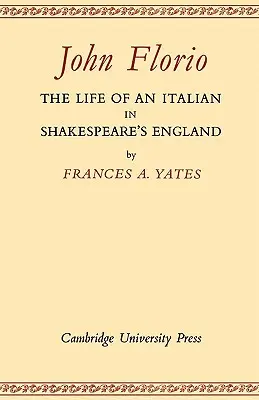 John Florio

THE LIFE OF AN ITALIAN IN SHAKESPEARE'S ENGLAND

by

FRANCES A. YATES

Cambridge University Press